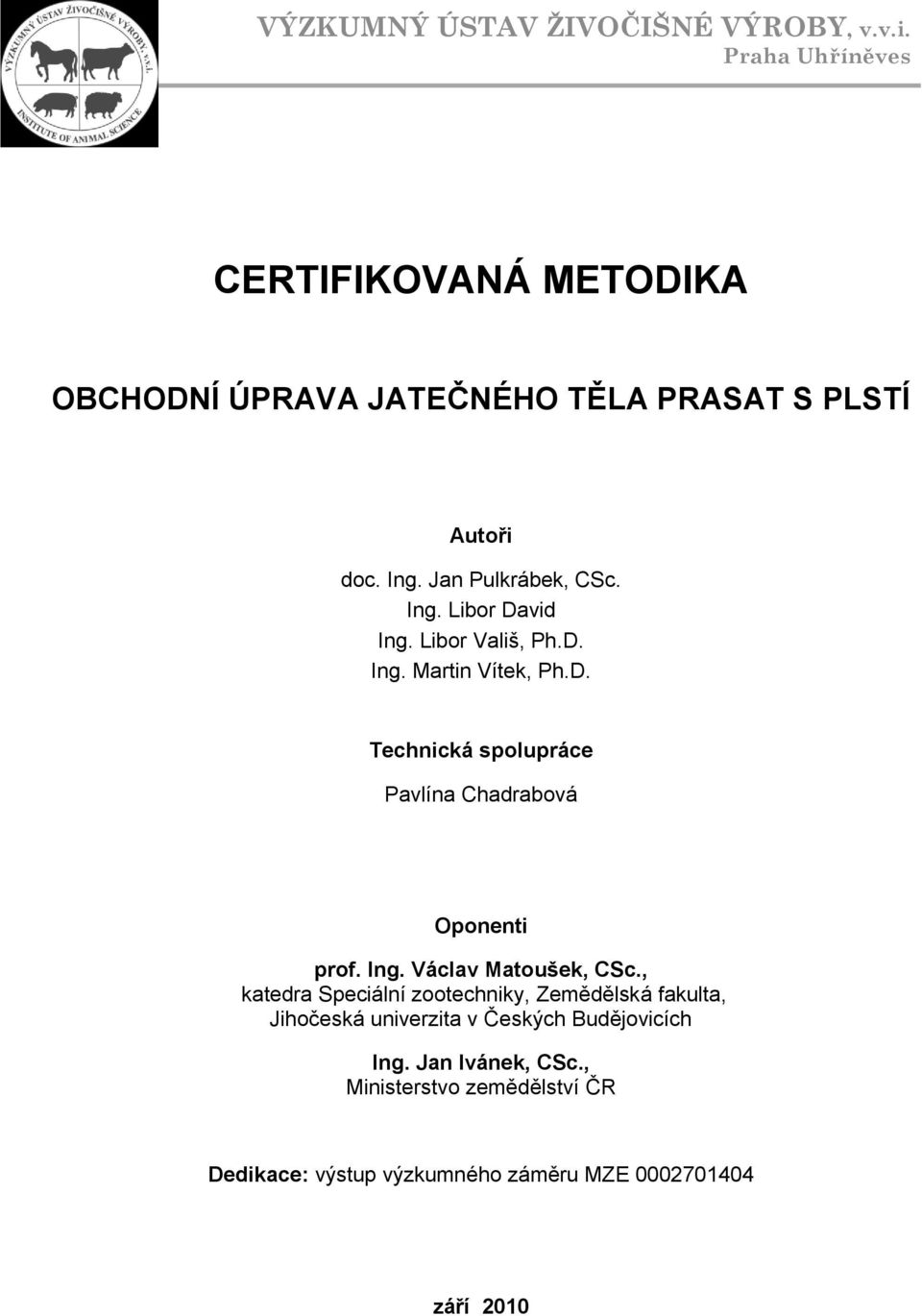 VÝZKUMNÝ ÚSTAV ŽIVOČIŠNÉ VÝROBY, v.v.i.
INSTITUTE OF ANIMAL SCIENCE

VÝZKUMNÝ ÚSTAV ŽIVOČIŠNÉ VÝROBY, v.v.i.
Praha Uhříněves

CERTIFIKOVANÁ METODIKA

OBCHODNÍ ÚPRAVA JATEČNÉHO TĚLA PRASAT S PLSTÍ

Autoři

doc. Ing. Jan Pulkrábek, CSc.
Ing. Libor David
Ing. Libor Vališ, Ph.D.
Ing. Martin Vítek, Ph.D.

Technická spolupráce

Pavlína Chadrabová

Oponenti

prof. Ing. Václav Matoušek, CSc.,
katedra Speciální zootechniky, Zemědělská fakulta, Jihočeská univerzita v Českých Budějovicích

Ing. Jan Ivánek, CSc.,
Ministerstvo zemědělství ČR

Dedikace: výstup výzkumného záměru MZE 0002701404

září 2010